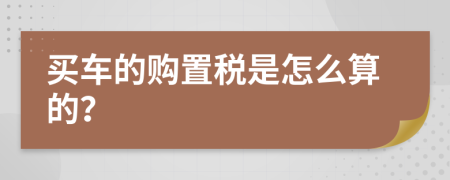 买车的购置税是怎么算的?